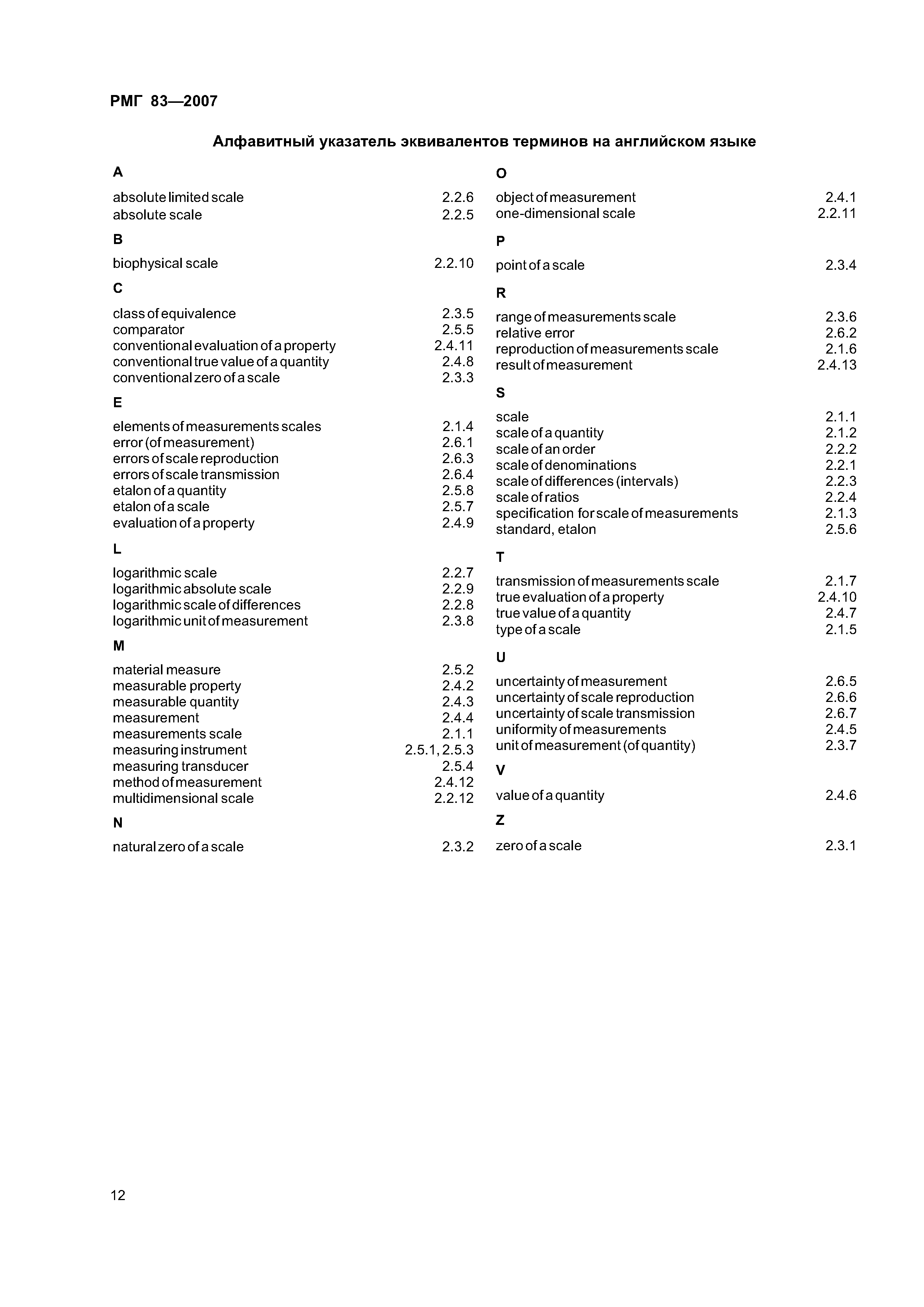 РМГ 83—2007

Алфавитный указатель эквивалентов терминов на английском языке

A

absolute limited scale 2.2.6
absolute scale 2.2.5

B

biophysical scale 2.2.10

C

class of equivalence 2.3.5
comparator 2.5.5
conventional evaluation of a property 2.4.11
conventional true value of a quantity 2.4.8
conventional zero of a scale 2.3.3

E

elements of measurements scales 2.1.4
error (of measurement) 2.6.1
errors of scale reproduction 2.6.3
errors of scale transmission 2.6.4
etalon of a quantity 2.5.8
etalon of a scale 2.5.7
evaluation of a property 2.4.9

L

logarithmic scale 2.2.7
logarithmic absolute scale 2.2.9
logarithmic scale of differences 2.2.8
logarithmic unit of measurement 2.3.8

M

material measure 2.5.2
measurable property 2.4.2
measurable quantity 2.4.3
measurement 2.4.4
measurements scale 2.1.1
measuring instrument 2.5.1, 2.5.3
measuring transducer 2.5.4
method of measurement 2.4.12
multidimensional scale 2.2.12

N

natural zero of a scale 2.3.2

O

object of measurement 2.4.1
one-dimensional scale 2.2.11

P

point of a scale 2.3.4

R

range of measurements scale 2.3.6
relative error 2.6.2
reproduction of measurements scale 2.1.6
result of measurement 2.4.13

S

scale 2.1.1
scale of a quantity 2.1.2
scale of an order 2.2.2
scale of denominations 2.2.1
scale of differences (intervals) 2.2.3
scale of ratios 2.2.4
specification for scale of measurements 2.1.3
standard, etalon 2.5.6

T

transmission of measurements scale 2.1.7
true evaluation of a property 2.4.10
true value of a quantity 2.4.7
type of a scale 2.1.5

U

uncertainty of measurement 2.6.5
uncertainty of scale reproduction 2.6.6
uncertainty of scale transmission 2.6.7
uniformity of measurements 2.4.5
unit of measurement (of quantity) 2.3.7

V

value of a quantity 2.4.6

Z

zero of a scale 2.3.1

12